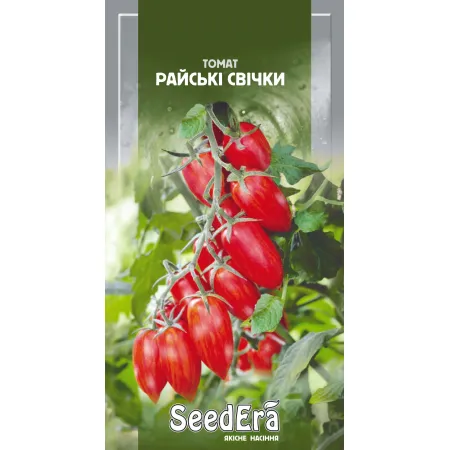 ТОМАТ
РАЙСЬКІ СВІЧКИ

SeedEra
ЯКІСНЕ НАСІННЯ